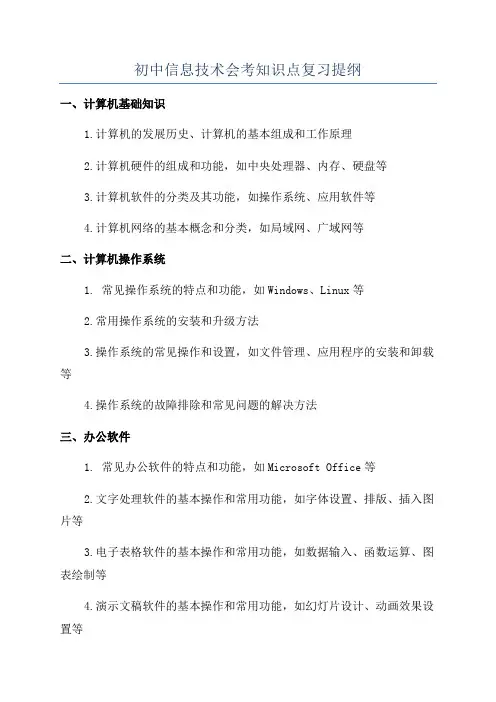 初中信息技术会考知识点复习提纲

一、计算机基础知识

1.计算机的发展历史、计算机的基本组成和工作原理

2.计算机硬件的组成和功能，如中央处理器、内存、硬盘等

3.计算机软件的分类及其功能，如操作系统、应用软件等

4.计算机网络的基本概念和分类，如局域网、广域网等

二、计算机操作系统

1. 常见操作系统的特点和功能，如Windows、Linux等

2.常用操作系统的安装和升级方法

3.操作系统的常见操作和设置，如文件管理、应用程序的安装和卸载等

4.操作系统的故障排除和常见问题的解决方法

三、办公软件

1. 常见办公软件的特点和功能，如Microsoft Office等

2.文字处理软件的基本操作和常用功能，如字体设置、排版、插入图片等

3.电子表格软件的基本操作和常用功能，如数据输入、函数运算、图表绘制等

4.演示文稿软件的基本操作和常用功能，如幻灯片设计、动画效果设置等